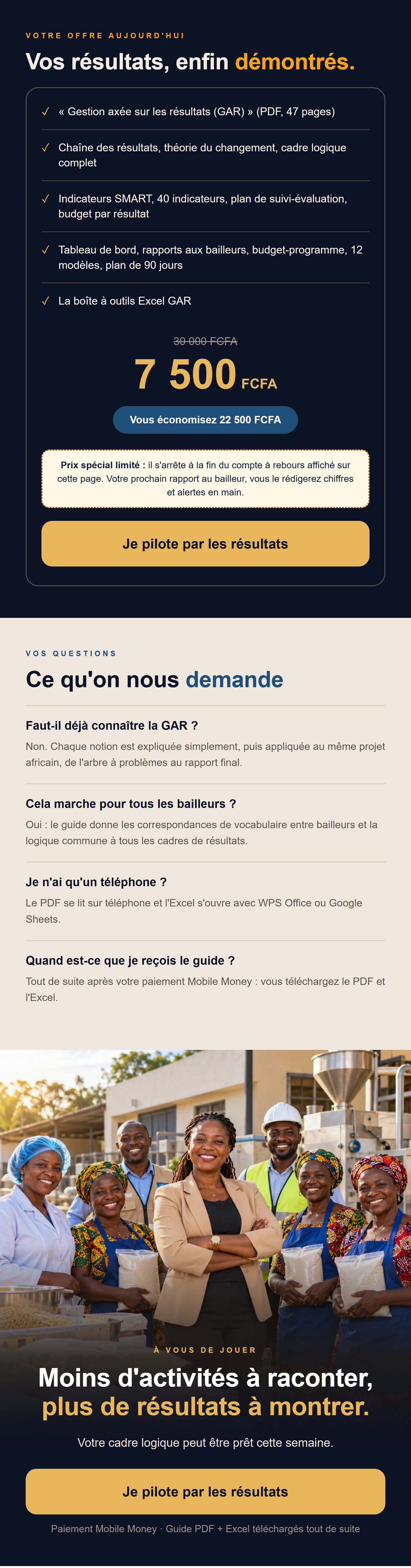 VOTRE OFFRE AUJOURD'HUI

Vos résultats, enfin démontrés.

✓ « Gestion axée sur les résultats (GAR) » (PDF, 47 pages)

✓ Chaîne des résultats, théorie du changement, cadre logique complet

✓ Indicateurs SMART, 40 indicateurs, plan de suivi-évaluation, budget par résultat

✓ Tableau de bord, rapports aux bailleurs, budget-programme, 12 modèles, plan de 90 jours

✓ La boîte à outils Excel GAR

30 000 FCFA

7 500 FCFA

Vous économisez 22 500 FCFA

Prix spécial limité : il s'arrête à la fin du compte à rebours affiché sur cette page. Votre prochain rapport au bailleur, vous le rédigerez chiffres et alertes en main.

Je pilote par les résultats

VOS QUESTIONS

Ce qu'on nous demande

Faut-il déjà connaître la GAR ?

Non. Chaque notion est expliquée simplement, puis appliquée au même projet africain, de l'arbre à problèmes au rapport final.

Cela marche pour tous les bailleurs ?

Oui : le guide donne les correspondances de vocabulaire entre bailleurs et la logique commune à tous les cadres de résultats.

Je n'ai qu'un téléphone ?

Le PDF se lit sur téléphone et l'Excel s'ouvre avec WPS Office ou Google Sheets.

Quand est-ce que je reçois le guide ?

Tout de suite après votre paiement Mobile Money : vous téléchargez le PDF et l'Excel.

À VOUS DE JOUER

Moins d'activités à raconter, plus de résultats à montrer.

Votre cadre logique peut être prêt cette semaine.

Je pilote par les résultats

Paiement Mobile Money · Guide PDF + Excel téléchargés tout de suite